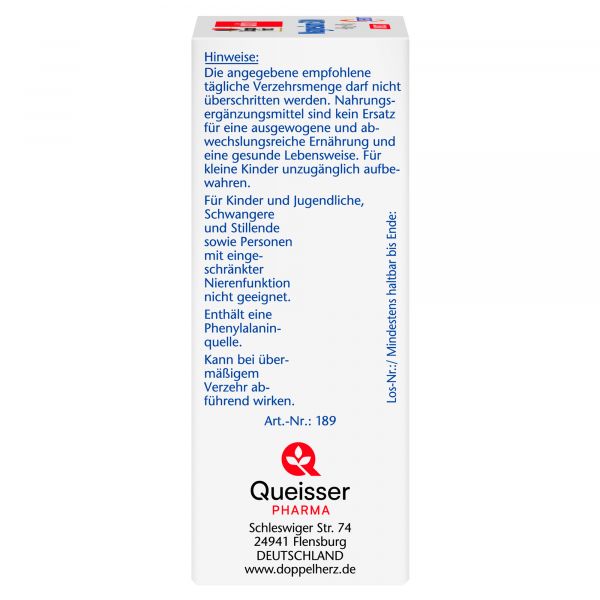 Hinweise:
Die angegebene empfohlene tägliche Verzehrsmenge darf nicht überschritten werden. Nahrungsergänzungsmittel sind kein Ersatz für eine ausgewogene und abwechslungsreiche Ernährung und eine gesunde Lebensweise. Für kleine Kinder unzugänglich aufbewahren.

Für Kinder und Jugendliche, Schwangere und Stillende sowie Personen mit eingeschränkter Nierenfunktion nicht geeignet.

Enthält eine Phenylalaninquelle.

Kann bei übermäßigem Verzehr abführend wirken.

Los-Nr.:/ Mindestens haltbar bis Ende:

Art.-Nr.: 189

Queisser
PHARMA

Schleswiger Str. 74
24941 Flensburg
DEUTSCHLAND
www.doppelherz.de